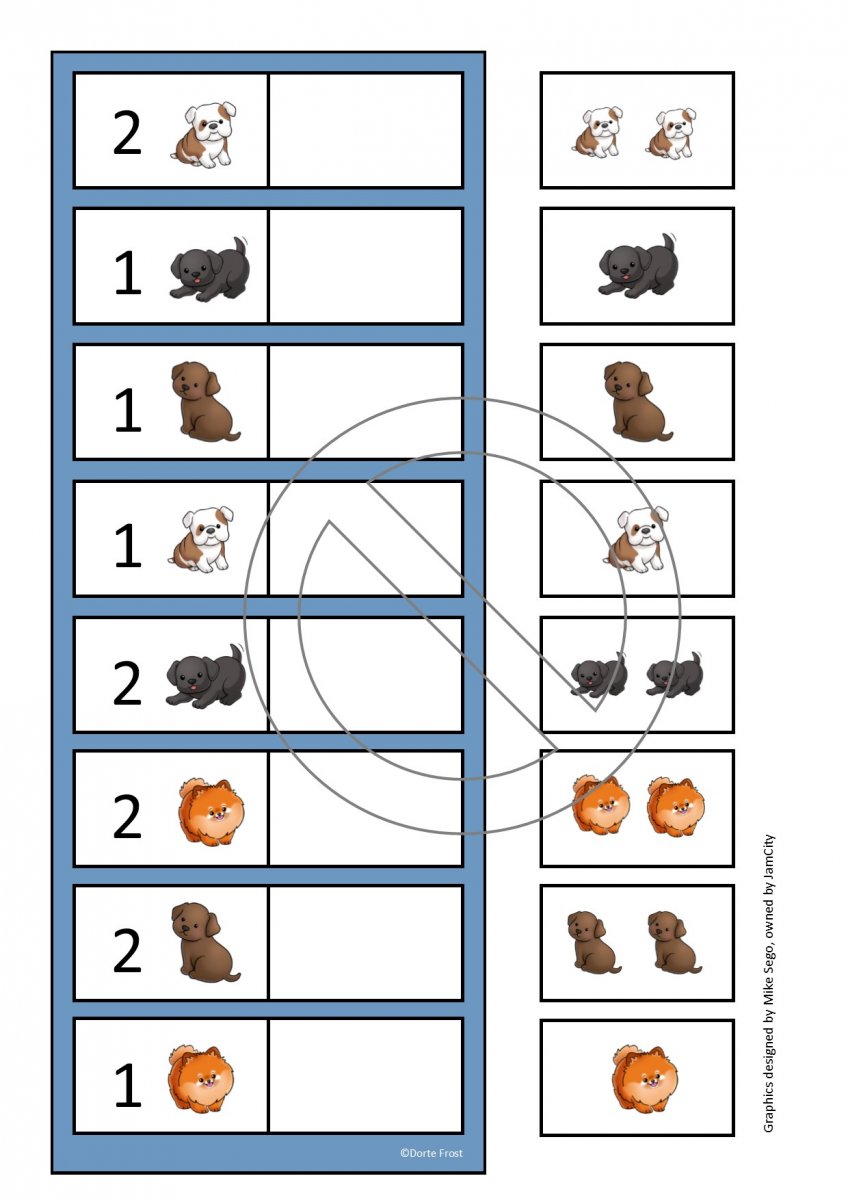 2

1

1

1

2

2

2

1

©Dorte Frost

Graphics designed by Mike Sego, owned by JamCity